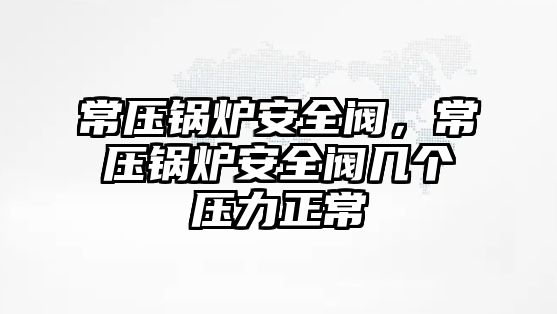 常压锅炉安全阀，常压锅炉安全阀几个压力正常